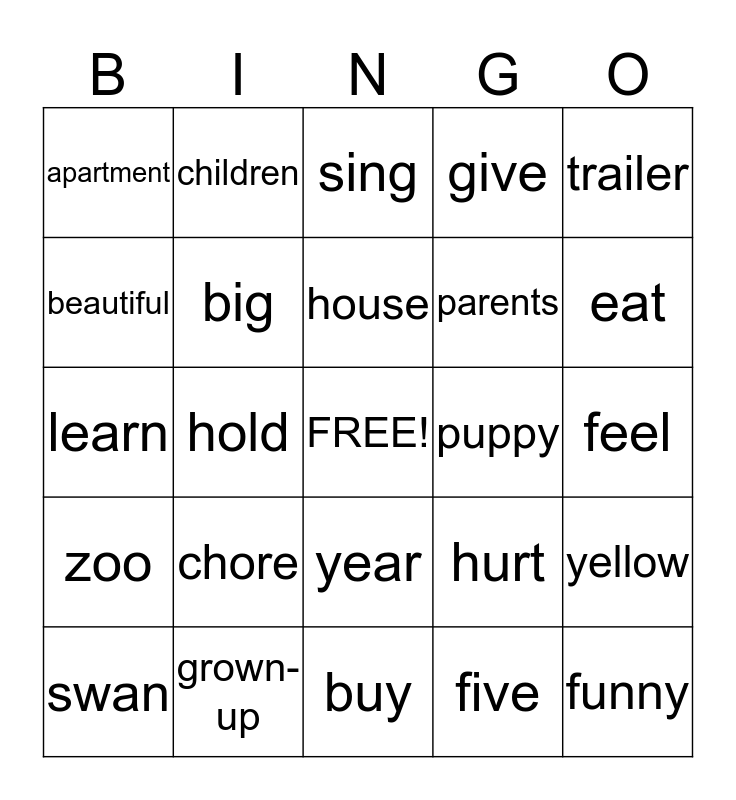 | B | I | N | G | O |
|---|---|---|---|---|
| apartment | children | sing | give | trailer |
| beautiful | big | house | parents | eat |
| learn | hold | FREE! | puppy | feel |
| zoo | chore | year | hurt | yellow |
| swan | grown-up | buy | five | funny |